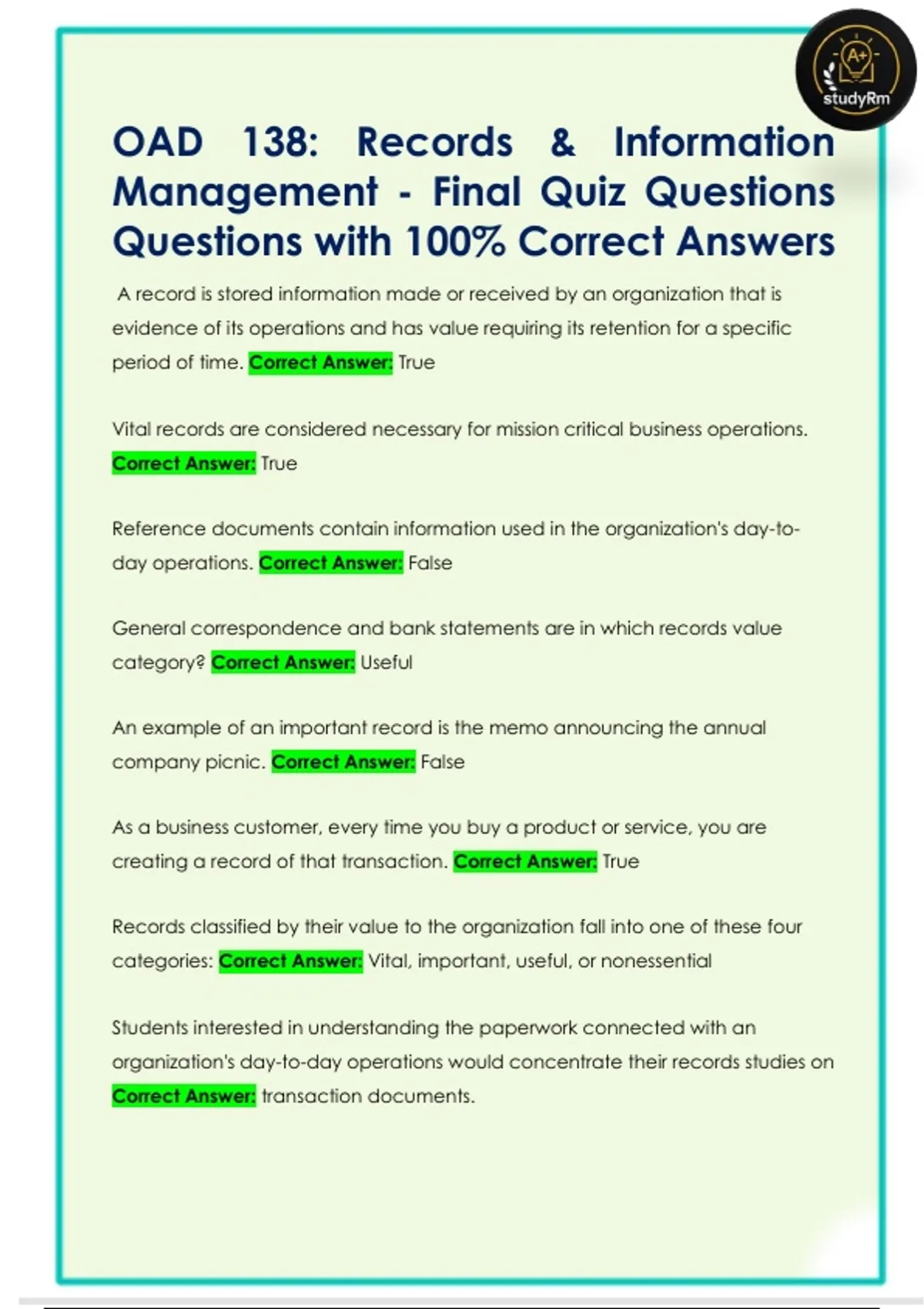 A+
studyRm

OAD 138: Records & Information Management - Final Quiz Questions Questions with 100% Correct Answers

A record is stored information made or received by an organization that is evidence of its operations and has value requiring its retention for a specific period of time. Correct Answer: True

Vital records are considered necessary for mission critical business operations. Correct Answer: True

Reference documents contain information used in the organization's day-to-day operations. Correct Answer: False

General correspondence and bank statements are in which records value category? Correct Answer: Useful

An example of an important record is the memo announcing the annual company picnic. Correct Answer: False

As a business customer, every time you buy a product or service, you are creating a record of that transaction. Correct Answer: True

Records classified by their value to the organization fall into one of these four categories: Correct Answer: Vital, important, useful, or nonessential

Students interested in understanding the paperwork connected with an organization's day-to-day operations would concentrate their records studies on Correct Answer: transaction documents.